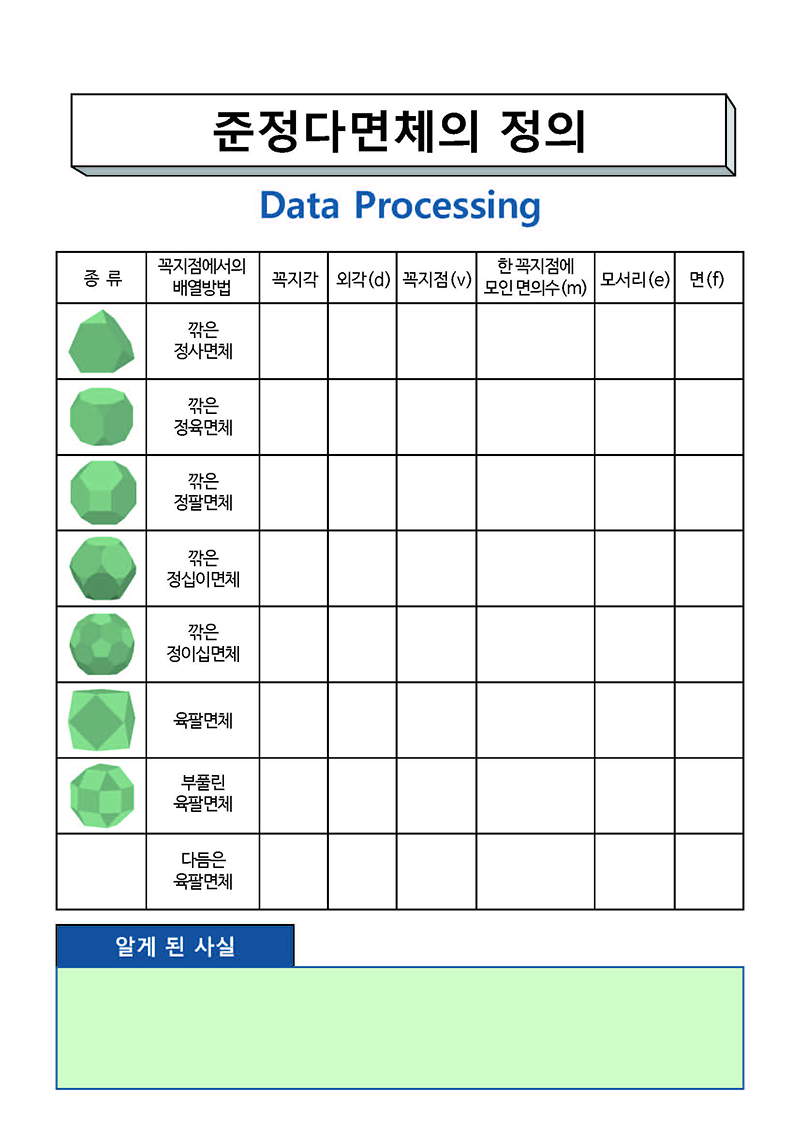 준정다면체의 정의

Data Processing

| 종 류 | 꼭지점에서의 배열방법 | 꼭지각 | 외각(d) | 꼭지점(v) | 한 꼭지점에 모인 면의수(m) | 모서리(e) | 면(f) |
|---|---|---|---|---|---|---|---|
| | 깎은 정사면체 | | | | | | |
| | 깎은 정육면체 | | | | | | |
| | 깎은 정팔면체 | | | | | | |
| | 깎은 정십이면체 | | | | | | |
| | 깎은 정이십면체 | | | | | | |
| | 육팔면체 | | | | | | |
| | 부풀린 육팔면체 | | | | | | |
| | 다듬은 육팔면체 | | | | | | |

알게 된 사실